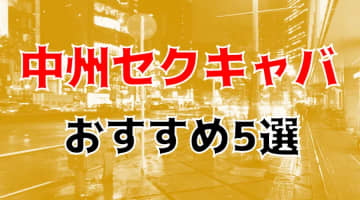 中州セクキャバ

おすすめ5選